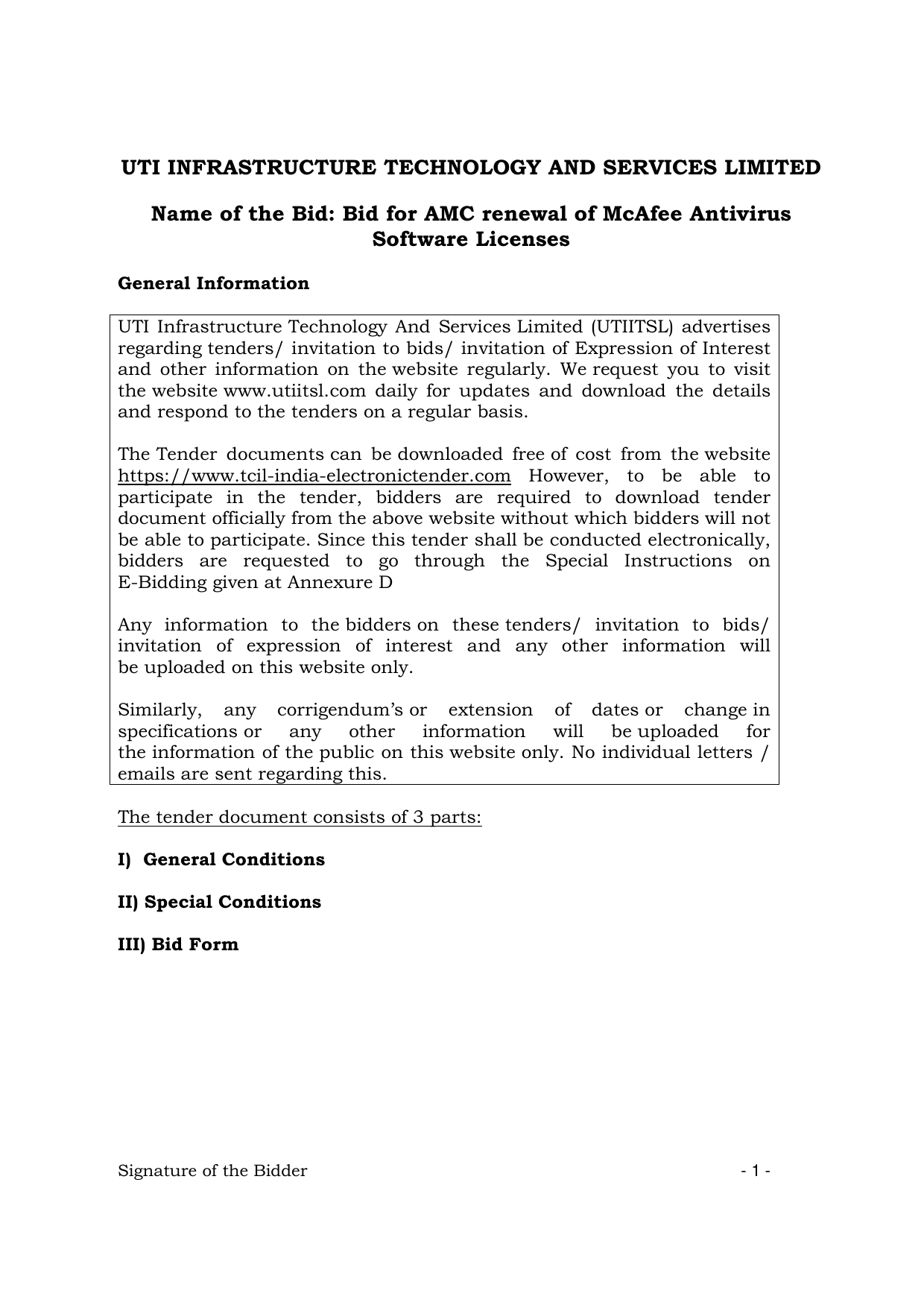 UTI INFRASTRUCTURE TECHNOLOGY AND SERVICES LIMITED

Name of the Bid: Bid for AMC renewal of McAfee Antivirus Software Licenses

General Information

UTI Infrastructure Technology And Services Limited (UTIITSL) advertises regarding tenders/ invitation to bids/ invitation of Expression of Interest and other information on the website regularly. We request you to visit the website www.utiitsl.com daily for updates and download the details and respond to the tenders on a regular basis.

The Tender documents can be downloaded free of cost from the website https://www.tcil-india-electronictender.com However, to be able to participate in the tender, bidders are required to download tender document officially from the above website without which bidders will not be able to participate. Since this tender shall be conducted electronically, bidders are requested to go through the Special Instructions on E-Bidding given at Annexure D

Any information to the bidders on these tenders/ invitation to bids/ invitation of expression of interest and any other information will be uploaded on this website only.

Similarly, any corrigendum's or extension of dates or change in specifications or any other information will be uploaded for the information of the public on this website only. No individual letters / emails are sent regarding this.

The tender document consists of 3 parts:

I) General Conditions

II) Special Conditions

III) Bid Form

Signature of the Bidder - 1 -